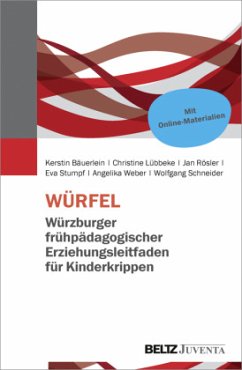 Mit Online-Materialien

Kerstin Bäuerlein | Christine Lübbeke | Jan Rösler | Eva Stumpf | Angelika Weber | Wolfgang Schneider

WÜRFEL

Würzburger frühpädagogischer Erziehungsleitfaden für Kinderkrippen

BELTZ JUVENTA